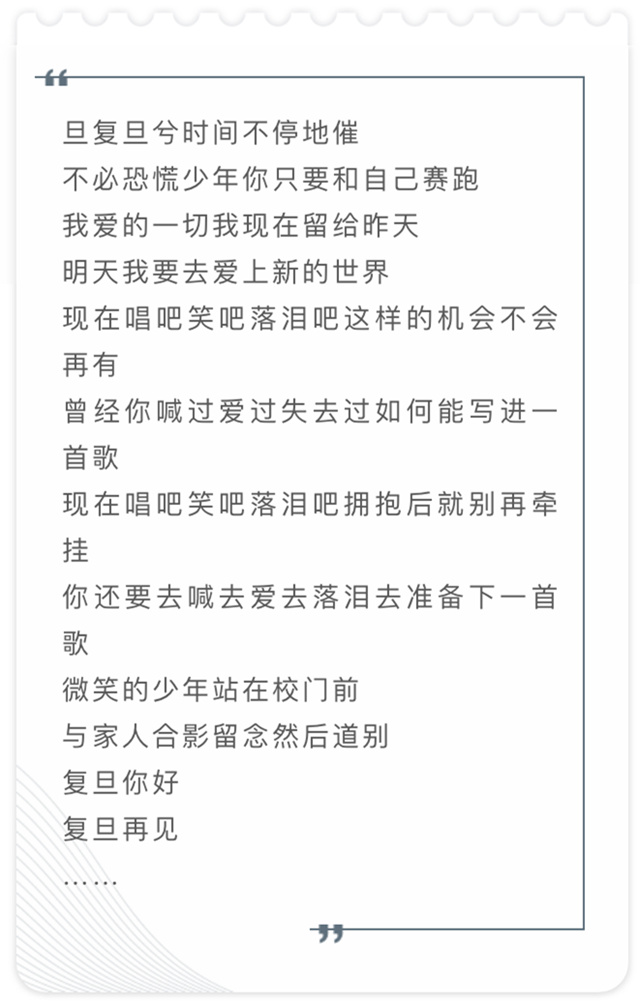 “

旦复旦兮时间不停地催
不必恐慌少年你只要和自己赛跑
我爱的一切我现在留给昨天
明天我要去爱上新的世界
现在唱吧笑吧落泪吧这样的机会不会再有
曾经你喊过爱过失去过如何能写进一首歌
现在唱吧笑吧落泪吧拥抱后就别再牵挂
你还要去喊去爱去落泪去准备下一首歌
微笑的少年站在校门前
与家人合影留念然后道别
复旦你好
复旦再见
……

”